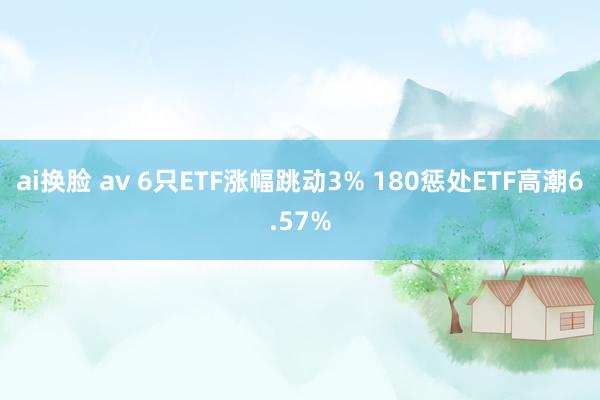 ai换脸 av 6只ETF涨幅跳动3% 180惩处ETF高潮6.57%